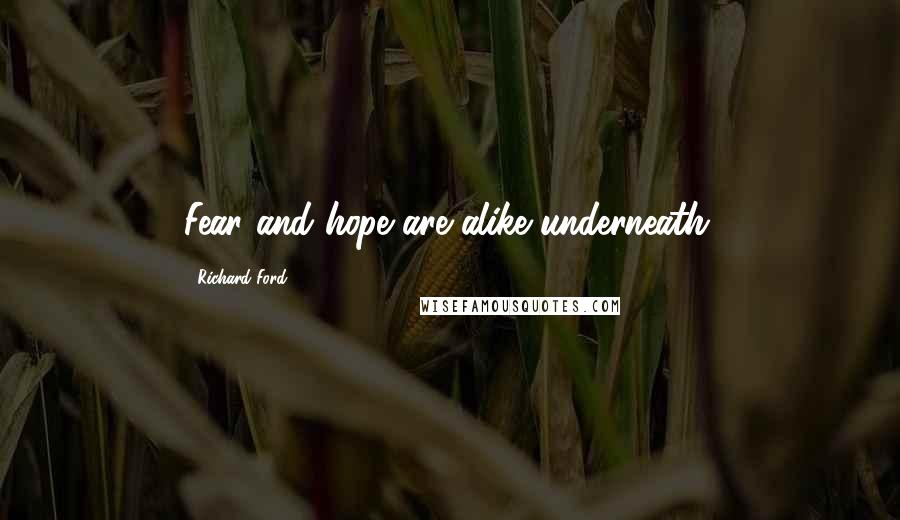 Fear and hope are alike underneath.

Richard Ford

WISEFAMOUSQUOTES.COM